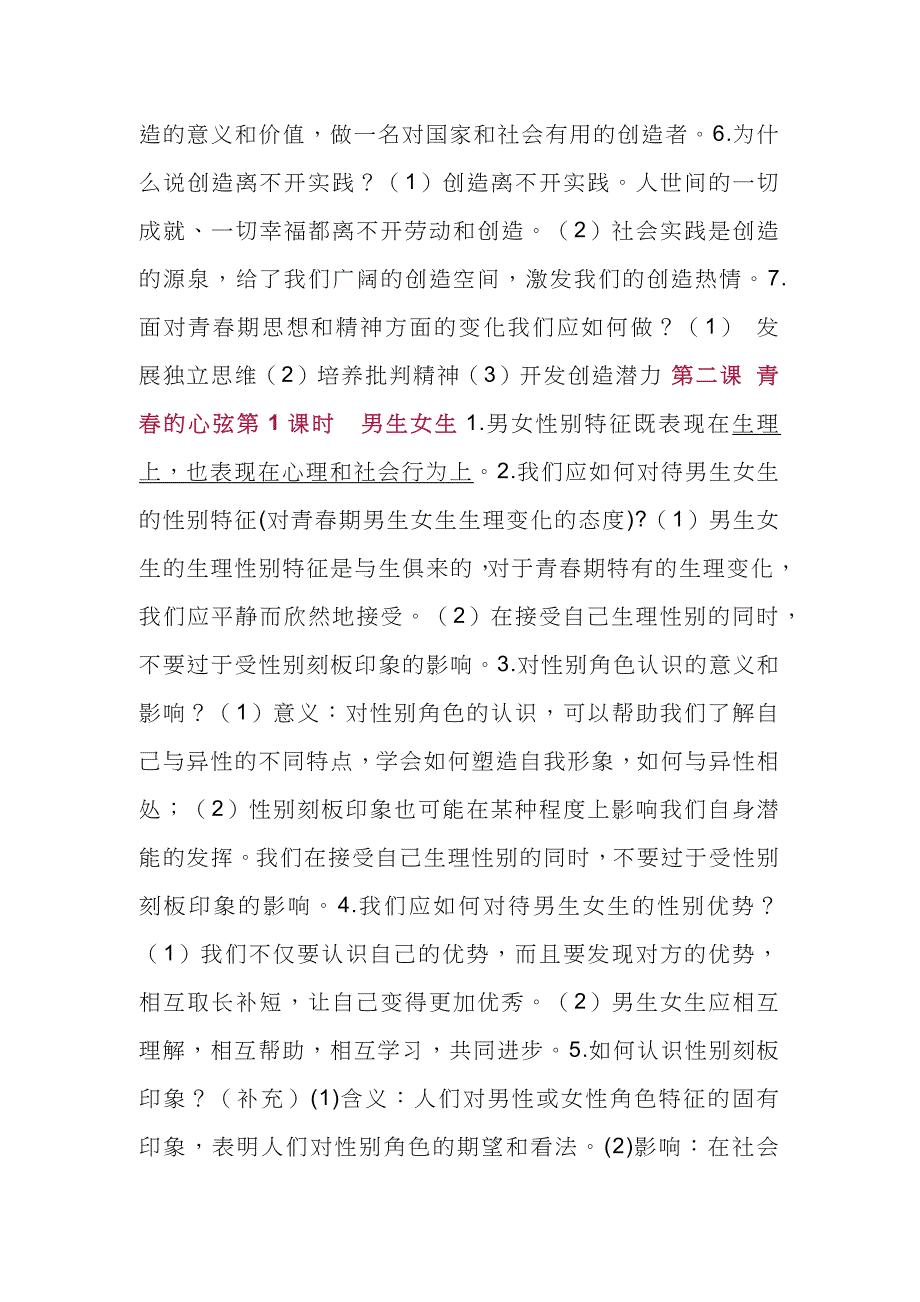 造的意义和价值，做一名对国家和社会有用的创造者。6.为什么说创造离不开实践？（1）创造离不开实践。人世间的一切成就、一切幸福都离不开劳动和创造。（2）社会实践是创造的源泉，给了我们广阔的创造空间，激发我们的创造热情。7.面对青春期思想和精神方面的变化我们应如何做？（1） 发展独立思维（2）培养批判精神（3）开发创造潜力 第二课 青春的心弦第 1 课时 男生女生 1.男女性别特征既表现在生理上，也表现在心理和社会行为上。2.我们应如何对待男生女生的性别特征(对青春期男生女生生理变化的态度)?（1）男生女生的生理性别特征是与生俱来的，对于青春期特有的生理变化，我们应平静而欣然地接受。（2）在接受自己生理性别的同时，不要过于受性别刻板印象的影响。3.对性别角色认识的意义和影响？（1）意义：对性别角色的认识，可以帮助我们了解自己与异性的不同特点，学会如何塑造自我形象，如何与异性相处；（2）性别刻板印象也可能在某种程度上影响我们自身潜能的发挥。我们在接受自己生理性别的同时，不要过于受性别刻板印象的影响。4.我们应如何对待男生女生的性别优势？（1）我们不仅要认识自己的优势，而且要发现对方的优势，相互取长补短，让自己变得更加优秀。（2）男生女生应相互理解，相互帮助，相互学习，共同进步。5.如何认识性别刻板印象？（补充）(1)含义：人们对男性或女性角色特征的固有印象，表明人们对性别角色的期望和看法。(2)影响：在社会